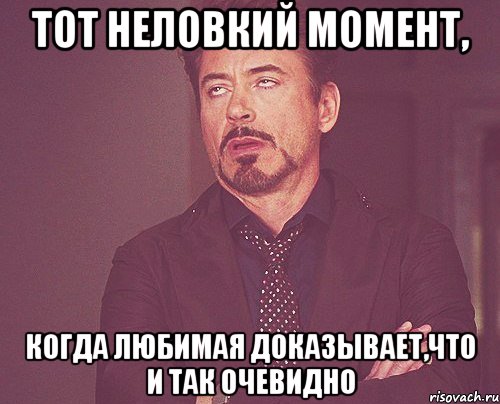 ТОТ НЕЛОВКИЙ МОМЕНТ,

КОГДА ЛЮБИМАЯ ДОКАЗЫВАЕТ,ЧТО И ТАК ОЧЕВИДНО

risovach.ru